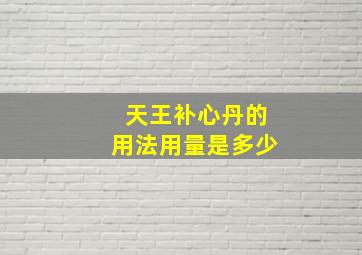 天王补心丹的
用法用量是多少